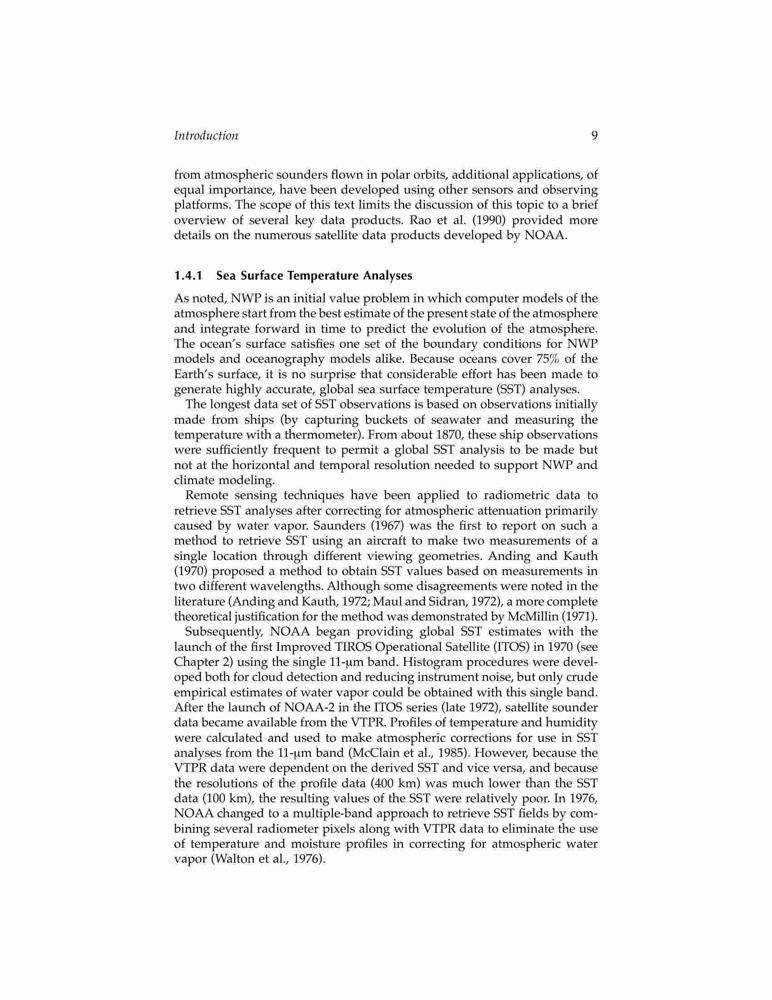 Introduction 9

from atmospheric sounders flown in polar orbits, additional applications, of equal importance, have been developed using other sensors and observing platforms. The scope of this text limits the discussion of this topic to a brief overview of several key data products. Rao et al. (1990) provided more details on the numerous satellite data products developed by NOAA.

1.4.1 Sea Surface Temperature Analyses

As noted, NWP is an initial value problem in which computer models of the atmosphere start from the best estimate of the present state of the atmosphere and integrate forward in time to predict the evolution of the atmosphere. The ocean's surface satisfies one set of the boundary conditions for NWP models and oceanography models alike. Because oceans cover 75% of the Earth's surface, it is no surprise that considerable effort has been made to generate highly accurate, global sea surface temperature (SST) analyses.

The longest data set of SST observations is based on observations initially made from ships (by capturing buckets of seawater and measuring the temperature with a thermometer). From about 1870, these ship observations were sufficiently frequent to permit a global SST analysis to be made but not at the horizontal and temporal resolution needed to support NWP and climate modeling.

Remote sensing techniques have been applied to radiometric data to retrieve SST analyses after correcting for atmospheric attenuation primarily caused by water vapor. Saunders (1967) was the first to report on such a method to retrieve SST using an aircraft to make two measurements of a single location through different viewing geometries. Anding and Kauth (1970) proposed a method to obtain SST values based on measurements in two different wavelengths. Although some disagreements were noted in the literature (Anding and Kauth, 1972; Maul and Sidran, 1972), a more complete theoretical justification for the method was demonstrated by McMillin (1971).

Subsequently, NOAA began providing global SST estimates with the launch of the first Improved TIROS Operational Satellite (ITOS) in 1970 (see Chapter 2) using the single 11-μm band. Histogram procedures were developed both for cloud detection and reducing instrument noise, but only crude empirical estimates of water vapor could be obtained with this single band. After the launch of NOAA-2 in the ITOS series (late 1972), satellite sounder data became available from the VTPR. Profiles of temperature and humidity were calculated and used to make atmospheric corrections for use in SST analyses from the 11-μm band (McClain et al., 1985). However, because the VTPR data were dependent on the derived SST and vice versa, and because the resolutions of the profile data (400 km) was much lower than the SST data (100 km), the resulting values of the SST were relatively poor. In 1976, NOAA changed to a multiple-band approach to retrieve SST fields by combining several radiometer pixels along with VTPR data to eliminate the use of temperature and moisture profiles in correcting for atmospheric water vapor (Walton et al., 1976).